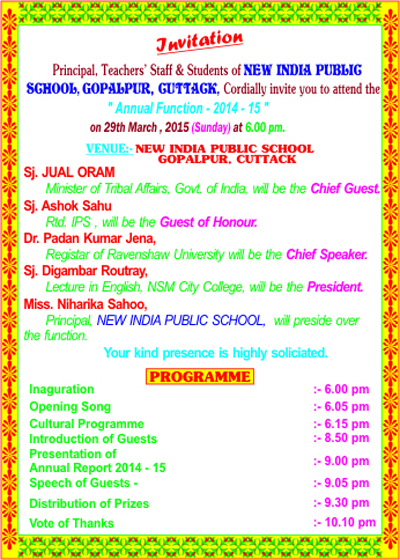 Invitation

Principal, Teachers' Staff & Students of NEW INDIA PUBLIC SCHOOL, GOPALPUR, CUTTACK, Cordially invite you to attend the " Annual Function - 2014 - 15 " on 29th March , 2015 (Sunday) at 6.00 pm.

VENUE:- NEW INDIA PUBLIC SCHOOL GOPALPUR, CUTTACK

Sj. JUAL ORAM
Minister of Tribal Affairs, Govt. of India, will be the Chief Guest.

Sj. Ashok Sahu
Rtd. IPS , will be the Guest of Honour.

Dr. Padan Kumar Jena,
Registar of Ravenshaw University will be the Chief Speaker.

Sj. Digambar Routray,
Lecture in English, NSM City College, will be the President.

Miss. Niharika Sahoo,
Principal, NEW INDIA PUBLIC SCHOOL, will preside over the function.

Your kind presence is highly soliciated.

PROGRAMME

| | |
|---|---|
| Inaguration | :- 6.00 pm |
| Opening Song | :- 6.05 pm |
| Cultural Programme | :- 6.15 pm |
| Introduction of Guests | :- 8.50 pm |
| Presentation of Annual Report 2014 - 15 | :- 9.00 pm |
| Speech of Guests - | :- 9.05 pm |
| Distribution of Prizes | :- 9.30 pm |
| Vote of Thanks | :- 10.10 pm |